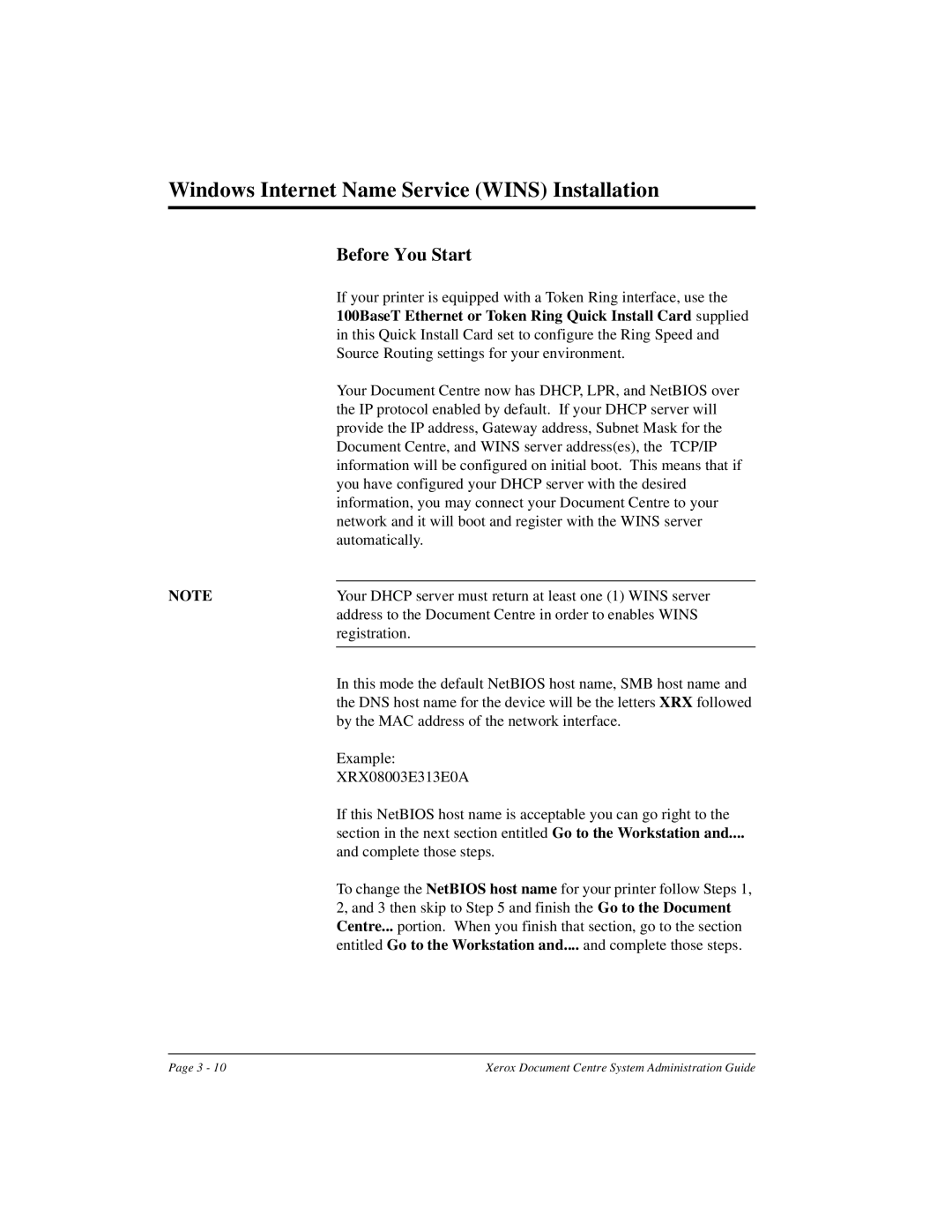 Windows Internet Name Service (WINS) Installation

Before You Start

If your printer is equipped with a Token Ring interface, use the 100BaseT Ethernet or Token Ring Quick Install Card supplied in this Quick Install Card set to configure the Ring Speed and Source Routing settings for your environment.

Your Document Centre now has DHCP, LPR, and NetBIOS over the IP protocol enabled by default. If your DHCP server will provide the IP address, Gateway address, Subnet Mask for the Document Centre, and WINS server address(es), the TCP/IP information will be configured on initial boot. This means that if you have configured your DHCP server with the desired information, you may connect your Document Centre to your network and it will boot and register with the WINS server automatically.

NOTE

Your DHCP server must return at least one (1) WINS server address to the Document Centre in order to enables WINS registration.

In this mode the default NetBIOS host name, SMB host name and the DNS host name for the device will be the letters XRX followed by the MAC address of the network interface.

Example:
XRX08003E313E0A

If this NetBIOS host name is acceptable you can go right to the section in the next section entitled Go to the Workstation and.... and complete those steps.

To change the NetBIOS host name for your printer follow Steps 1, 2, and 3 then skip to Step 5 and finish the Go to the Document Centre... portion. When you finish that section, go to the section entitled Go to the Workstation and.... and complete those steps.

Page 3 - 10

Xerox Document Centre System Administration Guide